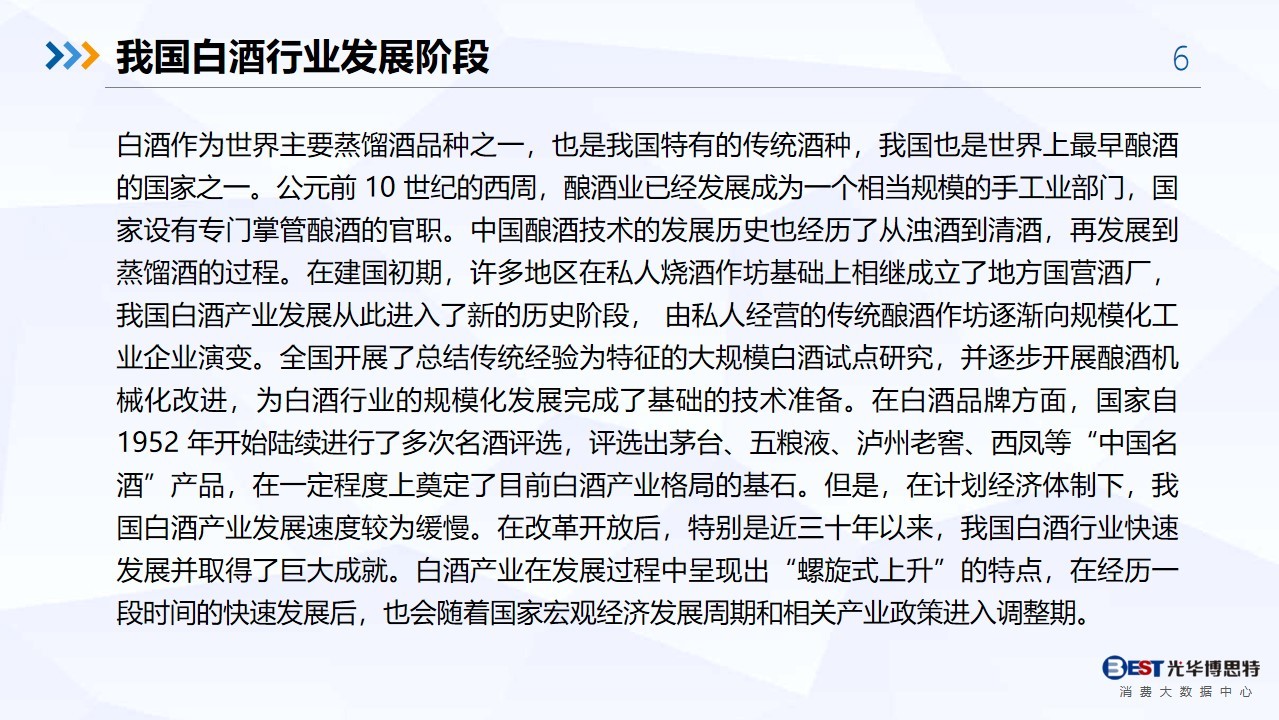 我国白酒行业发展阶段

6

白酒作为世界主要蒸馏酒品种之一，也是我国特有的传统酒种，我国也是世界上最早酿酒的国家之一。公元前 10 世纪的西周，酿酒业已经发展成为一个相当规模的手工业部门，国家设有专门掌管酿酒的官职。中国酿酒技术的发展历史也经历了从浊酒到清酒，再发展到蒸馏酒的过程。在建国初期，许多地区在私人烧酒作坊基础上相继成立了地方国营酒厂，我国白酒产业发展从此进入了新的历史阶段， 由私人经营的传统酿酒作坊逐渐向规模化工业企业演变。全国开展了总结传统经验为特征的大规模白酒试点研究，并逐步开展酿酒机械化改进，为白酒行业的规模化发展完成了基础的技术准备。在白酒品牌方面，国家自 1952 年开始陆续进行了多次名酒评选，评选出茅台、五粮液、泸州老窖、西凤等“中国名酒”产品，在一定程度上奠定了目前白酒产业格局的基石。但是，在计划经济体制下，我国白酒产业发展速度较为缓慢。在改革开放后，特别是近三十年以来，我国白酒行业快速发展并取得了巨大成就。白酒产业在发展过程中呈现出“螺旋式上升”的特点，在经历一段时间的快速发展后，也会随着国家宏观经济发展周期和相关产业政策进入调整期。

BEST 光华博思特
消费大数据中心